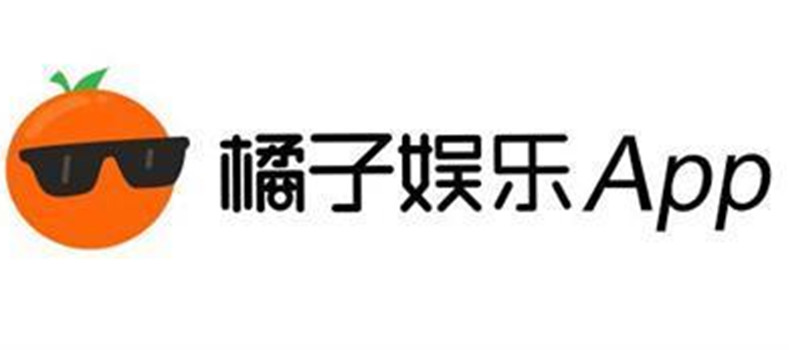 橘子娱乐App